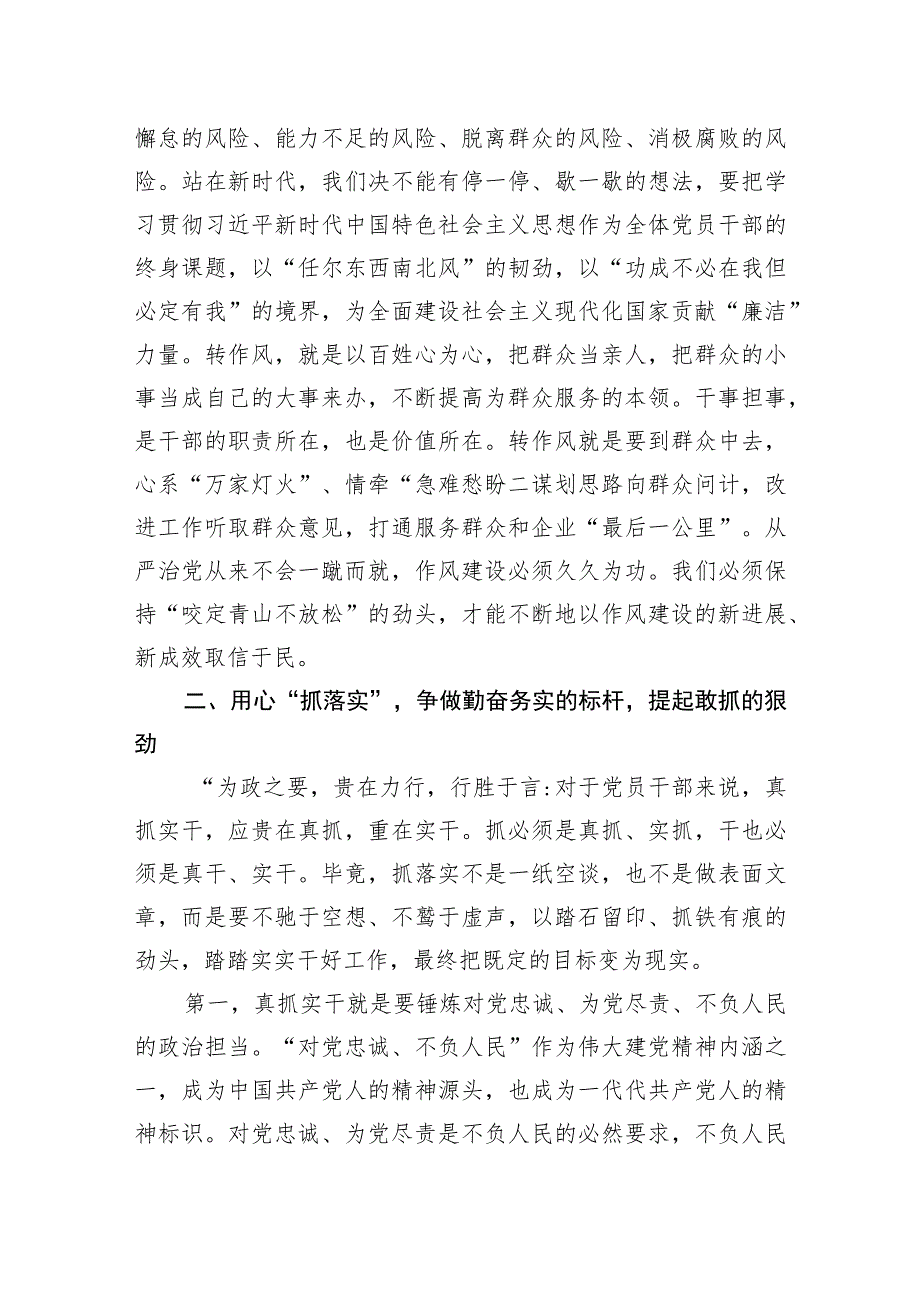 懈怠的风险、能力不足的风险、脱离群众的风险、消极腐败的风险。站在新时代，我们决不能有停一停、歇一歇的想法，要把学习贯彻习近平新时代中国特色社会主义思想作为全体党员干部的终身课题，以“任尔东西南北风”的韧劲，以“功成不必在我但必定有我”的境界，为全面建设社会主义现代化国家贡献“廉洁”力量。转作风，就是以百姓心为心，把群众当亲人，把群众的小事当成自己的大事来办，不断提高为群众服务的本领。干事担事，是干部的职责所在，也是价值所在。转作风就是要到群众中去，心系“万家灯火”、情牵“急难愁盼二谋划思路向群众问计，改进工作听取群众意见，打通服务群众和企业“最后一公里”。从严治党从来不会一蹴而就，作风建设必须久久为功。我们必须保持“咬定青山不放松”的劲头，才能不断地以作风建设的新进展、新成效取信于民。

二、用心“抓落实”，争做勤奋务实的标杆，提起敢抓的狠劲

“为政之要，贵在力行，行胜于言:对于党员干部来说，真抓实干，应贵在真抓，重在实干。抓必须是真抓、实抓，干也必须是真干、实干。毕竟，抓落实不是一纸空谈，也不是做表面文章，而是要不驰于空想、不骛于虚声，以踏石留印、抓铁有痕的劲头，踏踏实实干好工作，最终把既定的目标变为现实。

第一，真抓实干就是要锤炼对党忠诚、为党尽责、不负人民的政治担当。“对党忠诚、不负人民”作为伟大建党精神内涵之一，成为中国共产党人的精神源头，也成为一代代共产党人的精神标识。对党忠诚、为党尽责是不负人民的必然要求，不负人民